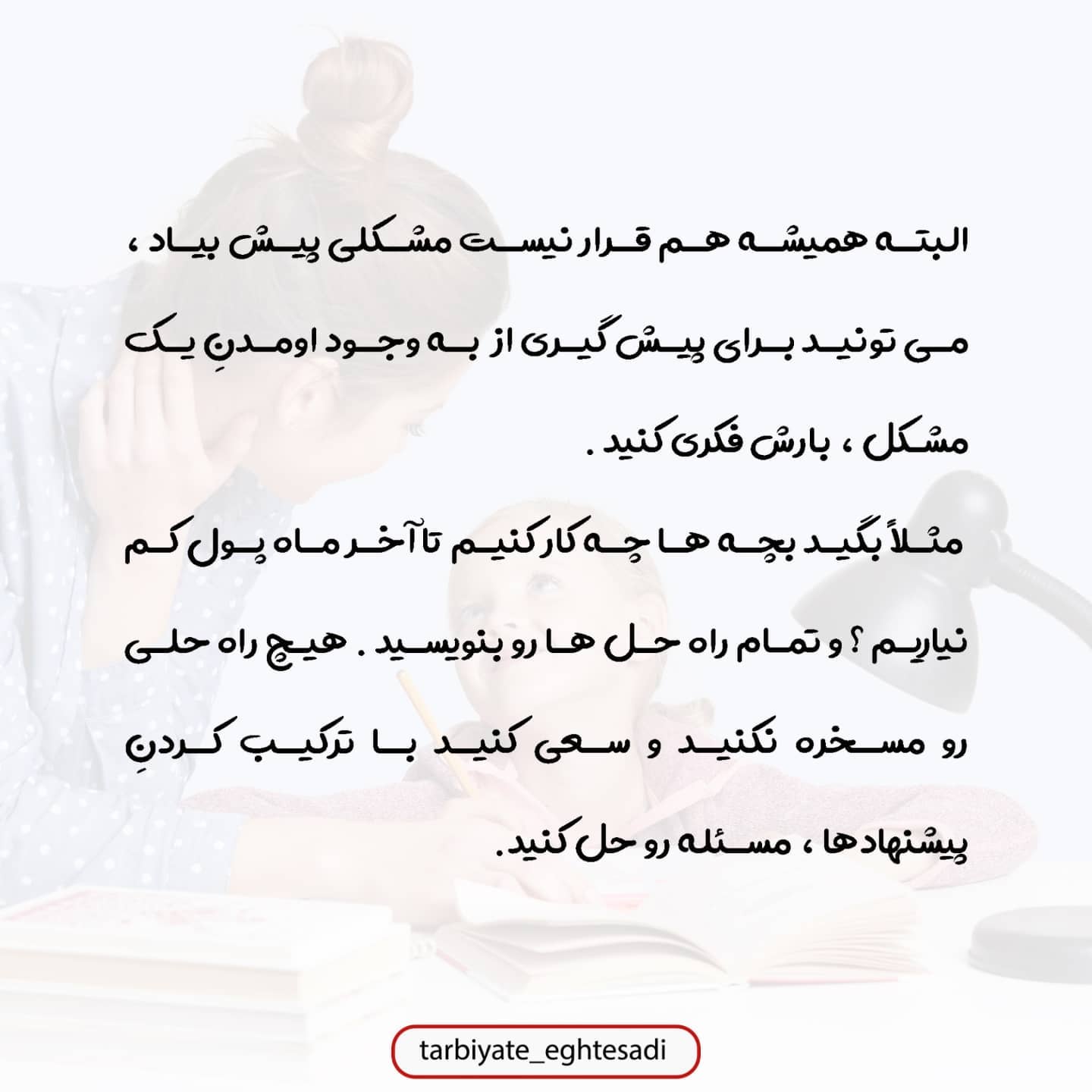 البته همیشه هم قرار نیست مشکلی پیش بیاد ، می تونید برای پیش گیری از به وجود اومدنِ یک مشکل ، بارش فکری کنید .

مثلاً بگید بچه ها چه کار کنیم تا آخر ماه پول کم نیاریم ؟ و تمام راه حل ها رو بنویسید . هیچ راه حلی رو مسخره نکنید و سعی کنید با ترکیب کردنِ پیشنهاد ها ، مسئله رو حل کنید.

tarbiyate_eghtesadi